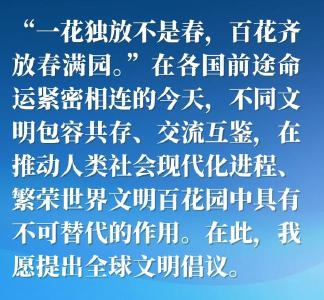 “一花独放不是春，百花齐放春满园。”在各国前途命运紧密相连的今天，不同文明包容共存、交流互鉴，在推动人类社会现代化进程、繁荣世界文明百花园中具有不可替代的作用。在此，我愿提出全球文明倡议。